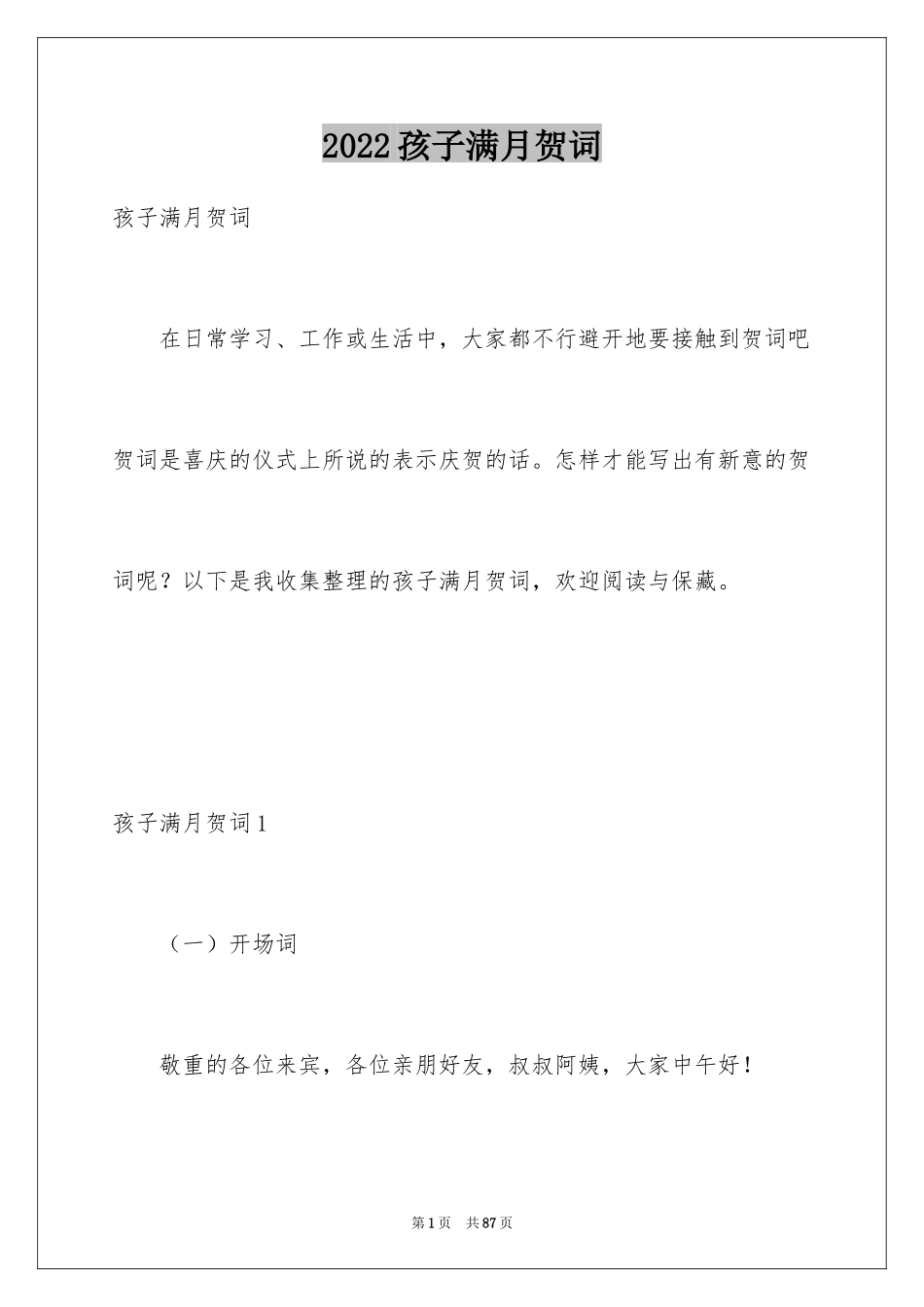 2022孩子满月贺词

孩子满月贺词

在日常学习、工作或生活中，大家都不行避开地要接触到贺词吧贺词是喜庆的仪式上所说的表示庆贺的话。怎样才能写出有新意的贺词呢？以下是我收集整理的孩子满月贺词，欢迎阅读与保藏。

孩子满月贺词1

（一）开场词

敬重的各位来宾，各位亲朋好友，叔叔阿姨，大家中午好！

第1页　共87页